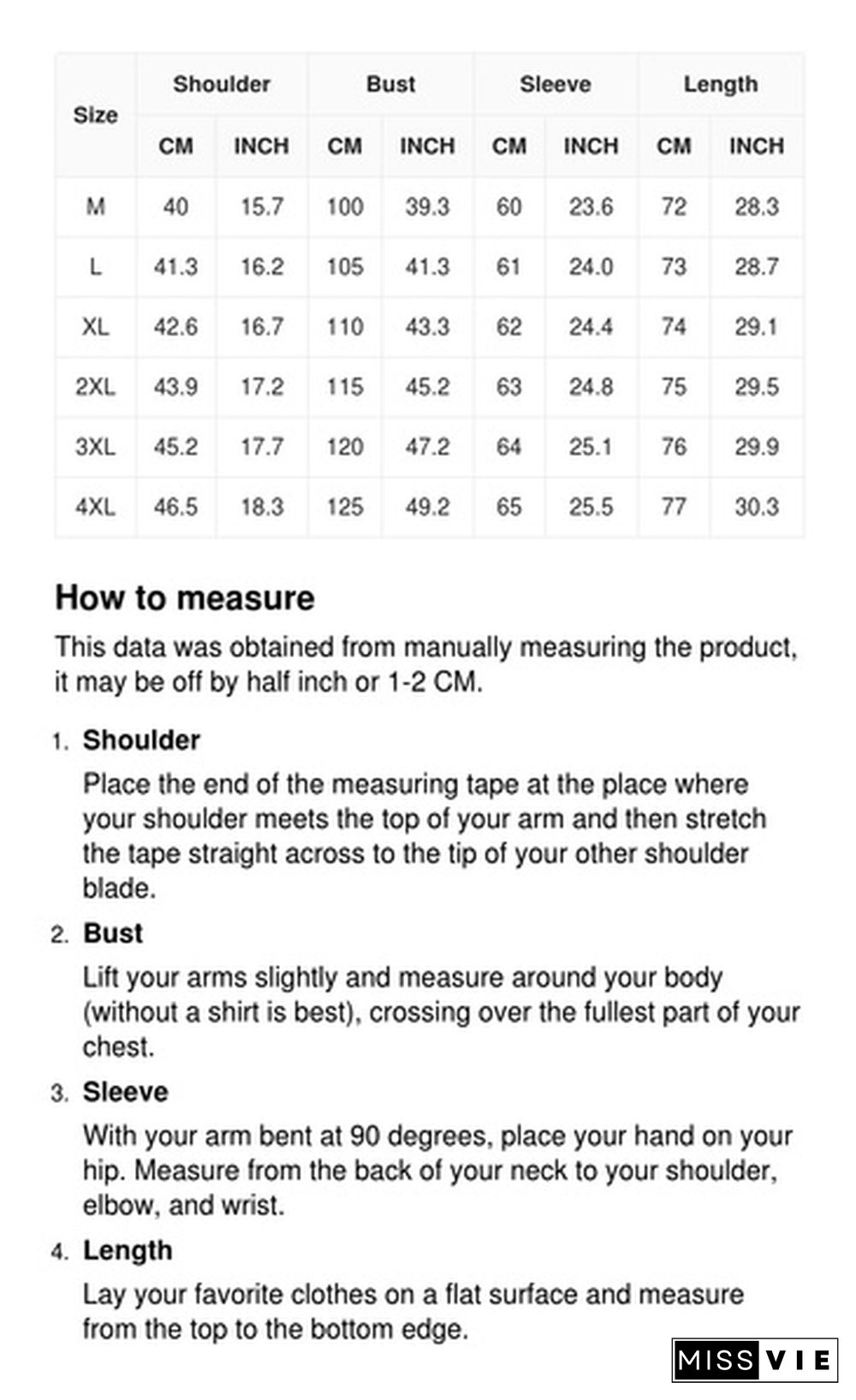 | Size | Shoulder CM | Shoulder INCH | Bust CM | Bust INCH | Sleeve CM | Sleeve INCH | Length CM | Length INCH |
|---|---|---|---|---|---|---|---|---|
| M | 40 | 15.7 | 100 | 39.3 | 60 | 23.6 | 72 | 28.3 |
| L | 41.3 | 16.2 | 105 | 41.3 | 61 | 24.0 | 73 | 28.7 |
| XL | 42.6 | 16.7 | 110 | 43.3 | 62 | 24.4 | 74 | 29.1 |
| 2XL | 43.9 | 17.2 | 115 | 45.2 | 63 | 24.8 | 75 | 29.5 |
| 3XL | 45.2 | 17.7 | 120 | 47.2 | 64 | 25.1 | 76 | 29.9 |
| 4XL | 46.5 | 18.3 | 125 | 49.2 | 65 | 25.5 | 77 | 30.3 |

How to measure

This data was obtained from manually measuring the product, it may be off by half inch or 1-2 CM.

1. Shoulder
Place the end of the measuring tape at the place where your shoulder meets the top of your arm and then stretch the tape straight across to the tip of your other shoulder blade.

2. Bust
Lift your arms slightly and measure around your body (without a shirt is best), crossing over the fullest part of your chest.

3. Sleeve
With your arm bent at 90 degrees, place your hand on your hip. Measure from the back of your neck to your shoulder, elbow, and wrist.

4. Length
Lay your favorite clothes on a flat surface and measure from the top to the bottom edge.

MISS VIE